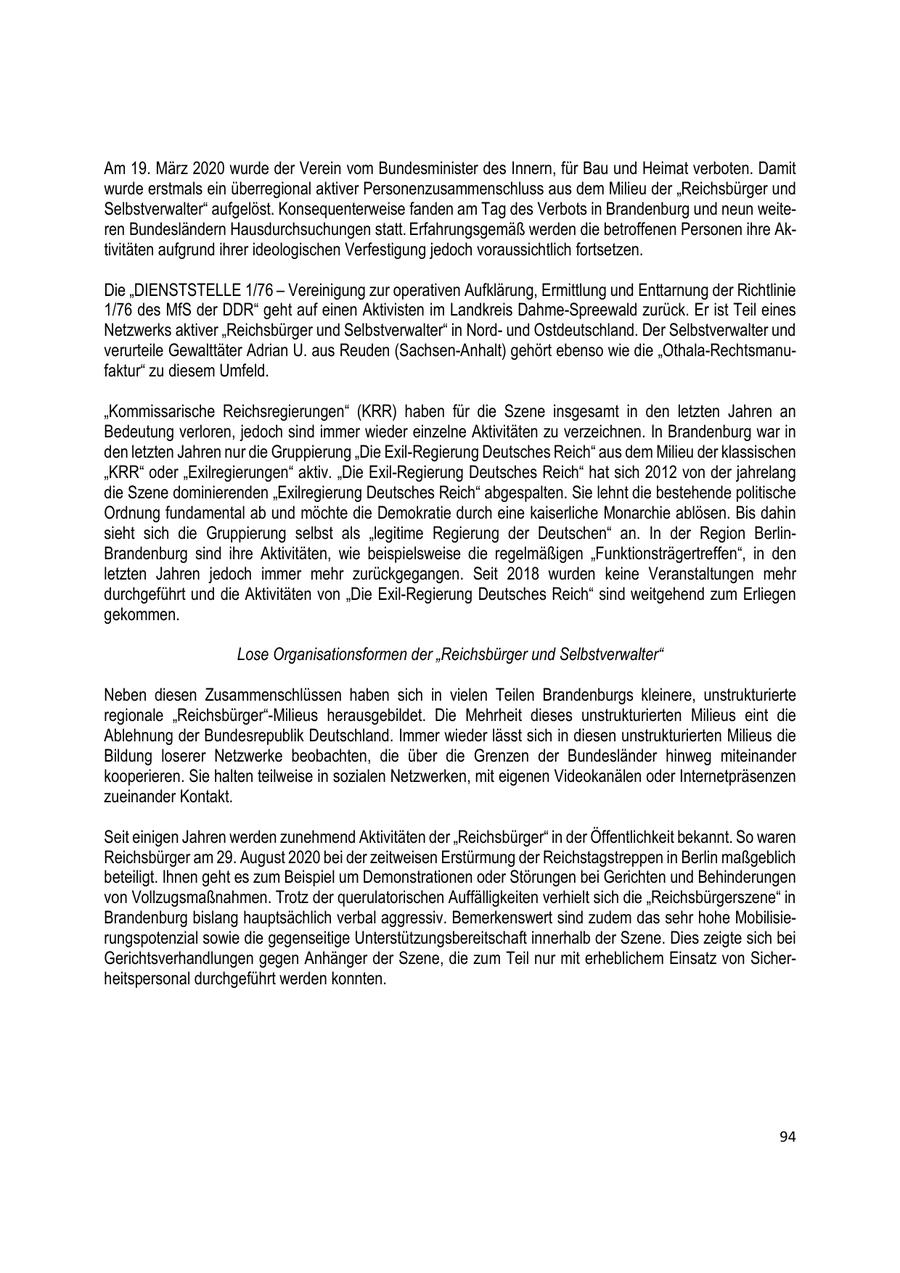 Am 19. März 2020 wurde der Verein vom Bundesminister des Innern, für Bau und Heimat verboten. Damit wurde erstmals ein überregional aktiver Personenzusammenschluss aus dem Milieu der „Reichsbürger und Selbstverwalter“ aufgelöst. Konsequenterweise fanden am Tag des Verbots in Brandenburg und neun weiteren Bundesländern Hausdurchsuchungen statt. Erfahrungsgemäß werden die betroffenen Personen ihre Aktivitäten aufgrund ihrer ideologischen Verfestigung jedoch voraussichtlich fortsetzen.

Die „DIENSTSTELLE 1/76 – Vereinigung zur operativen Aufklärung, Ermittlung und Enttarnung der Richtlinie 1/76 des MfS der DDR“ geht auf einen Aktivisten im Landkreis Dahme-Spreewald zurück. Er ist Teil eines Netzwerks aktiver „Reichsbürger und Selbstverwalter“ in Nord- und Ostdeutschland. Der Selbstverwalter und verurteile Gewalttäter Adrian U. aus Reuden (Sachsen-Anhalt) gehört ebenso wie die „Othala-Rechtsmanufaktur“ zu diesem Umfeld.

„Kommissarische Reichsregierungen“ (KRR) haben für die Szene insgesamt in den letzten Jahren an Bedeutung verloren, jedoch sind immer wieder einzelne Aktivitäten zu verzeichnen. In Brandenburg war in den letzten Jahren nur die Gruppierung „Die Exil-Regierung Deutsches Reich“ aus dem Milieu der klassischen „KRR“ oder „Exilregierungen“ aktiv. „Die Exil-Regierung Deutsches Reich“ hat sich 2012 von der jahrelang die Szene dominierenden „Exilregierung Deutsches Reich“ abgespalten. Sie lehnt die bestehende politische Ordnung fundamental ab und möchte die Demokratie durch eine kaiserliche Monarchie ablösen. Bis dahin sieht sich die Gruppierung selbst als „legitime Regierung der Deutschen“ an. In der Region Berlin-Brandenburg sind ihre Aktivitäten, wie beispielsweise die regelmäßigen „Funktionsträgertreffen“, in den letzten Jahren jedoch immer mehr zurückgegangen. Seit 2018 wurden keine Veranstaltungen mehr durchgeführt und die Aktivitäten von „Die Exil-Regierung Deutsches Reich“ sind weitgehend zum Erliegen gekommen.

Lose Organisationsformen der „Reichsbürger und Selbstverwalter“

Neben diesen Zusammenschlüssen haben sich in vielen Teilen Brandenburgs kleinere, unstrukturierte regionale „Reichsbürger“-Milieus herausgebildet. Die Mehrheit dieses unstrukturierten Milieus eint die Ablehnung der Bundesrepublik Deutschland. Immer wieder lässt sich in diesen unstrukturierten Milieus die Bildung loserer Netzwerke beobachten, die über die Grenzen der Bundesländer hinweg miteinander kooperieren. Sie halten teilweise in sozialen Netzwerken, mit eigenen Videokanälen oder Internetpräsenzen zueinander Kontakt.

Seit einigen Jahren werden zunehmend Aktivitäten der „Reichsbürger“ in der Öffentlichkeit bekannt. So waren Reichsbürger am 29. August 2020 bei der zeitweisen Erstürmung der Reichstagstreppen in Berlin maßgeblich beteiligt. Ihnen geht es zum Beispiel um Demonstrationen oder Störungen bei Gerichten und Behinderungen von Vollzugsmaßnahmen. Trotz der querulatorischen Auffälligkeiten verhielt sich die „Reichsbürgerszene“ in Brandenburg bislang hauptsächlich verbal aggressiv. Bemerkenswert sind zudem das sehr hohe Mobilisierungspotenzial sowie die gegenseitige Unterstützungsbereitschaft innerhalb der Szene. Dies zeigte sich bei Gerichtsverhandlungen gegen Anhänger der Szene, die zum Teil nur mit erheblichem Einsatz von Sicherheitspersonal durchgeführt werden konnten.

94